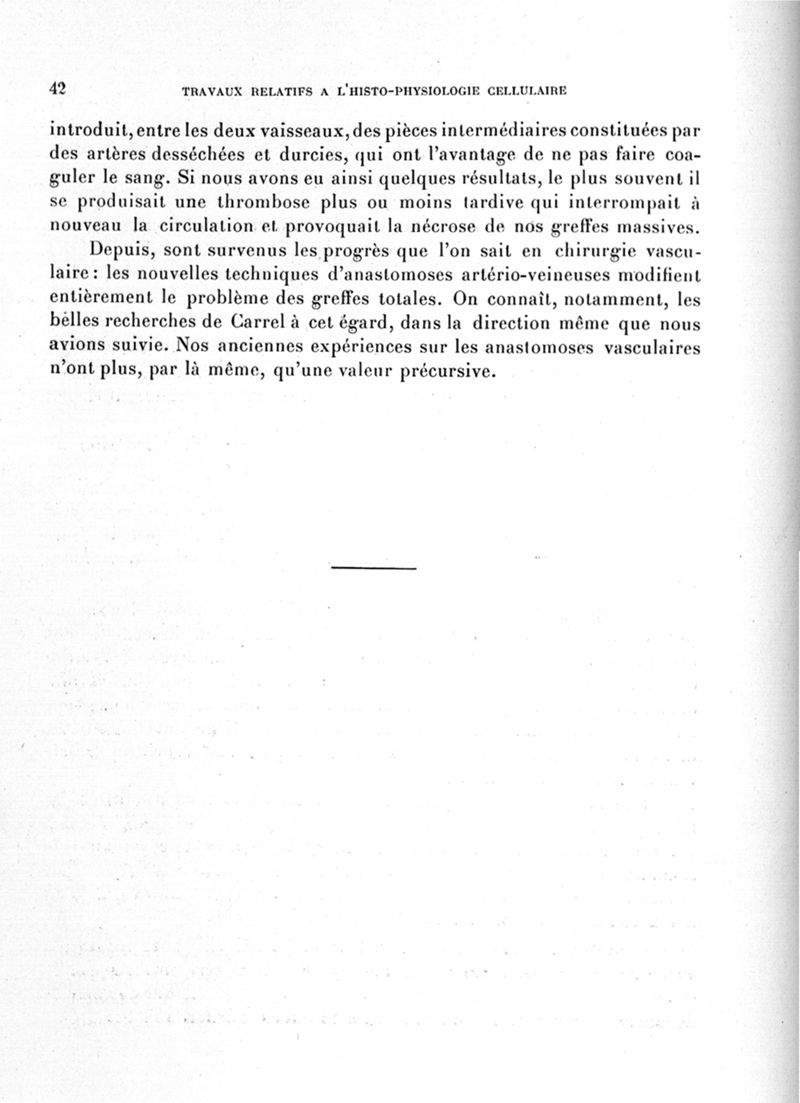 42 TRAVAUX RELATIFS A L'HISTO-PHYSIOLOGIE CELLULAIRE

introduit, entre les deux vaisseaux, des pièces intermédiaires constituées par des artères desséchées et durcies, qui ont l'avantage de ne pas faire coaguler le sang. Si nous avons eu ainsi quelques résultats, le plus souvent il se produisait une thrombose plus ou moins tardive qui interrompait à nouveau la circulation et provoquait la nécrose de nos greffes massives.

Depuis, sont survenus les progrès que l'on sait en chirurgie vasculaire : les nouvelles techniques d'anastomoses artério-veineuses modifient entièrement le problème des greffes totales. On connaît, notamment, les belles recherches de Carrel à cet égard, dans la direction même que nous avions suivie. Nos anciennes expériences sur les anastomoses vasculaires n'ont plus, par là même, qu'une valeur précursive.